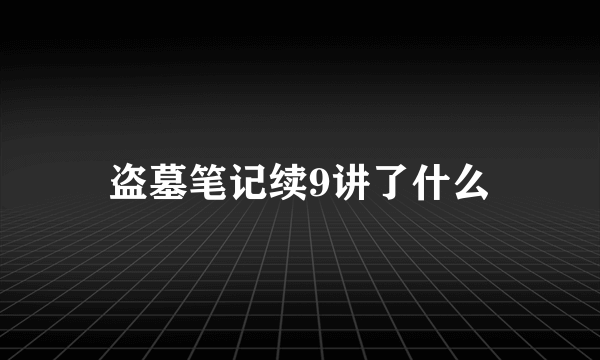 盗墓笔记续9讲了什么